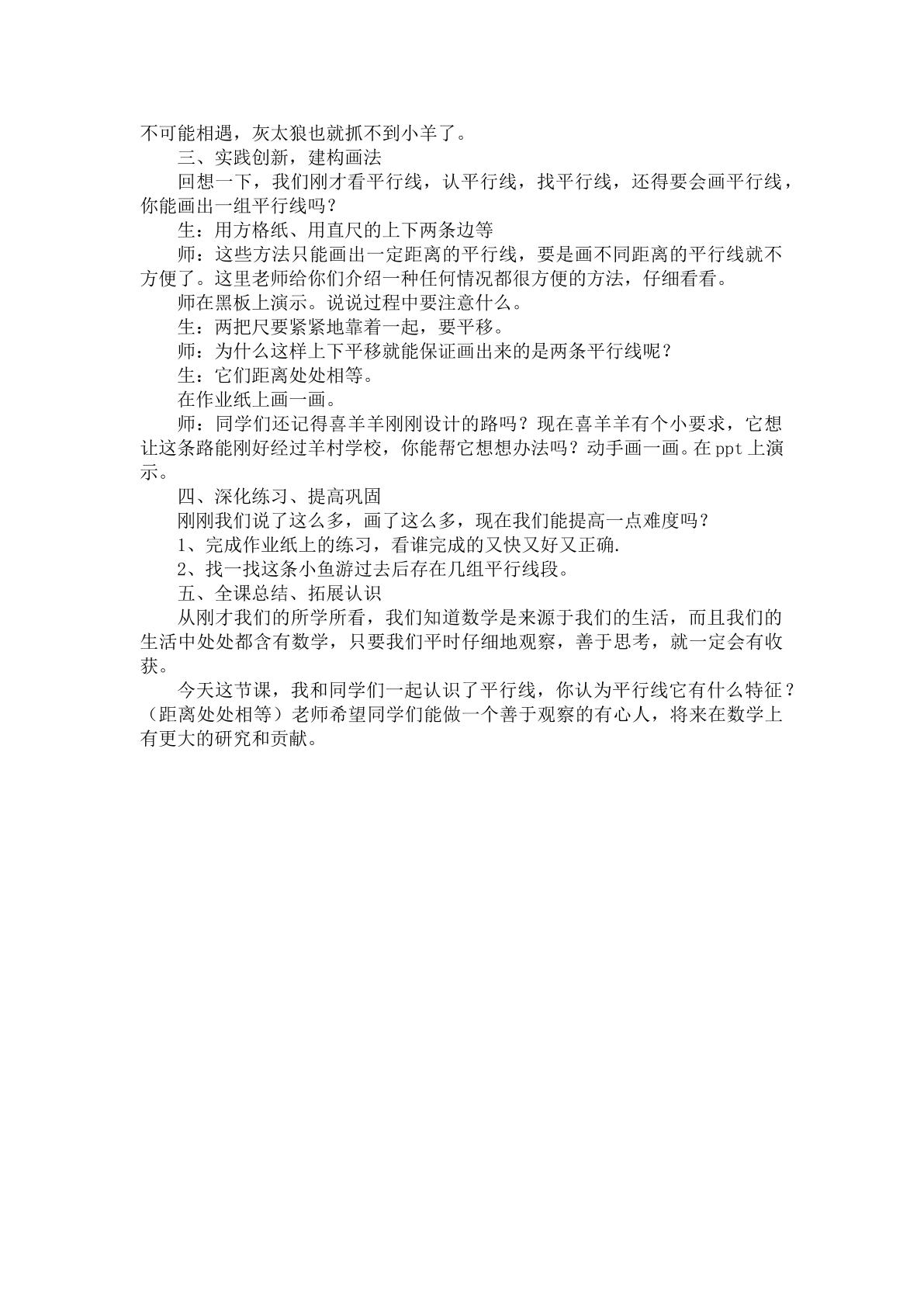 不可能相遇，灰太狼也就抓不到小羊了。

三、实践创新，建构画法

回想一下，我们刚才看平行线，认平行线，找平行线，还得要会画平行线，你能画出一组平行线吗？

生：用方格纸、用直尺的上下两条边等

师：这些方法只能画出一定距离的平行线，要是画不同距离的平行线就不方便了。这里老师给你们介绍一种任何情况都很方便的方法，仔细看看。

师在黑板上演示。说说过程中要注意什么。

生：两把尺要紧紧地靠着一起，要平移。

师：为什么这样上下平移就能保证画出来的是两条平行线呢？

生：它们距离处处相等。

在作业纸上画一画。

师：同学们还记得喜羊羊刚刚设计的路吗？现在喜羊羊有个小要求，它想让这条路能刚好经过羊村学校，你能帮它想想办法吗？动手画一画。在ppt上演示。

四、深化练习、提高巩固

刚刚我们说了这么多，画了这么多，现在我们能提高一点难度吗？

1、完成作业纸上的练习，看谁完成的又快又好又正确.

2、找一找这条小鱼游过去后存在几组平行线段。

五、全课总结、拓展认识

从刚才我们的所学所看，我们知道数学是来源于我们的生活，而且我们的生活中处处都含有数学，只要我们平时仔细地观察，善于思考，就一定会有收获。

今天这节课，我和同学们一起认识了平行线，你认为平行线它有什么特征？（距离处处相等）老师希望同学们能做一个善于观察的有心人，将来在数学上有更大的研究和贡献。